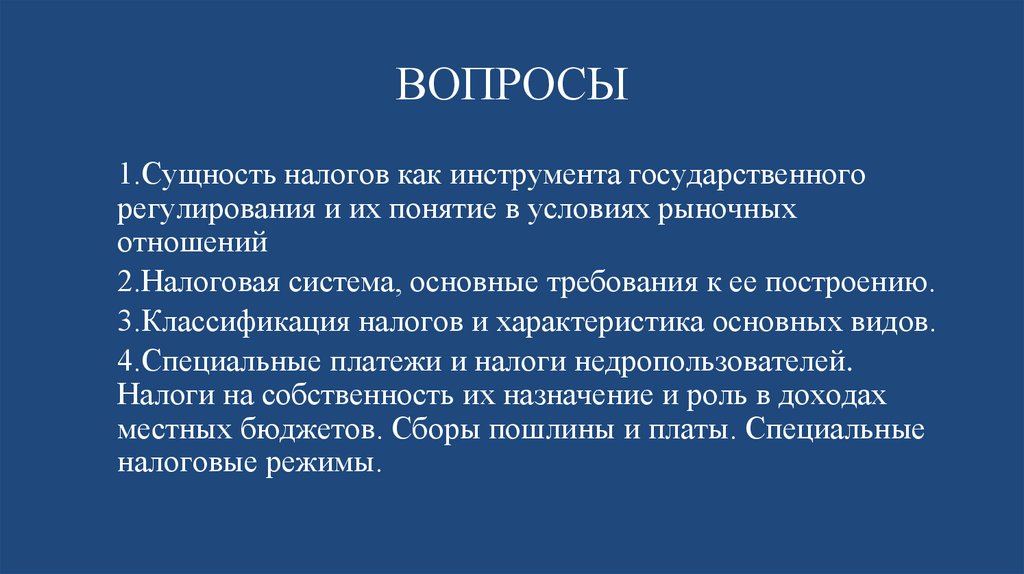 ВОПРОСЫ

1.Сущность налогов как инструмента государственного регулирования и их понятие в условиях рыночных отношений

2.Налоговая система, основные требования к ее построению.

3.Классификация налогов и характеристика основных видов.

4.Специальные платежи и налоги недропользователей. Налоги на собственность их назначение и роль в доходах местных бюджетов. Сборы пошлины и платы. Специальные налоговые режимы.